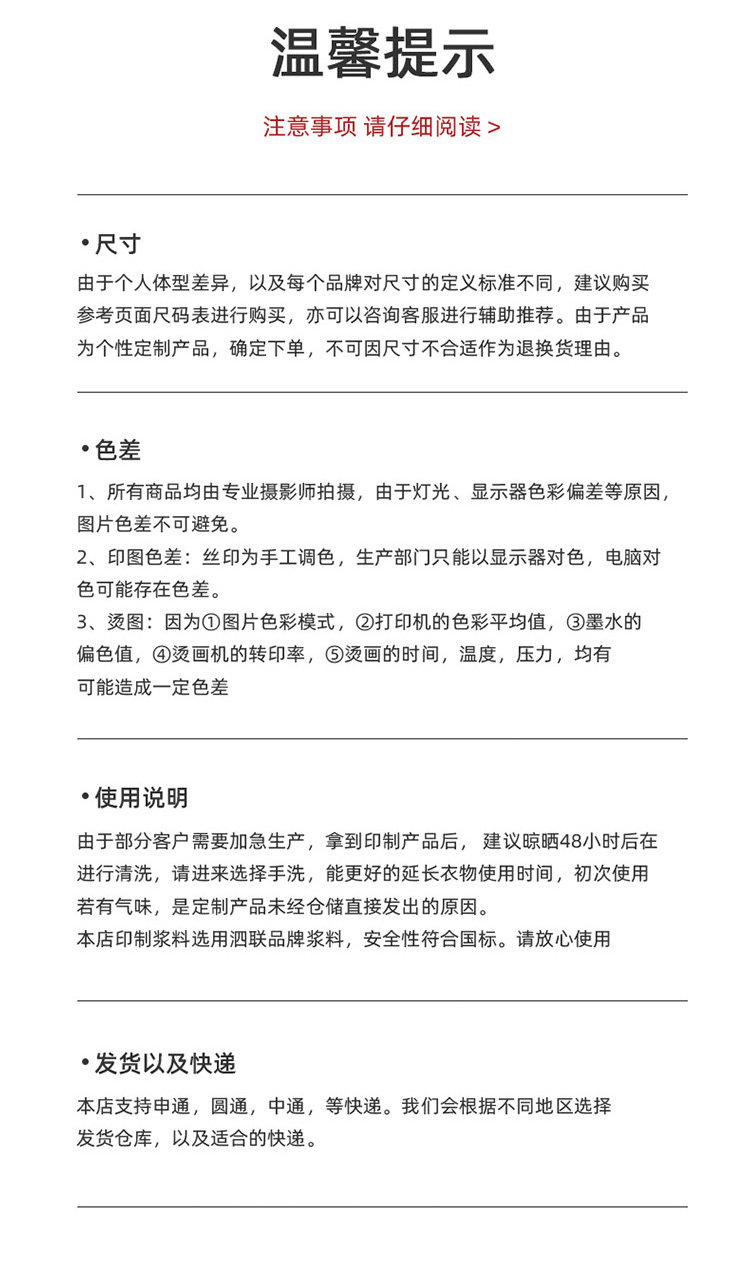 温馨提示

注意事项 请仔细阅读 >

• 尺寸

由于个人体型差异，以及每个品牌对尺寸的定义标准不同，建议购买参考页面尺码表进行购买，亦可以咨询客服进行辅助推荐。由于产品为个性定制产品，确定下单，不可因尺寸不合适作为退换货理由。

• 色差

1、所有商品均由专业摄影师拍摄，由于灯光、显示器色彩偏差等原因，图片色差不可避免。

2、印图色差：丝印为手工调色，生产部门只能以显示器对色，电脑对色可能存在色差。

3、烫图：因为①图片色彩模式，②打印机的色彩平均值，③墨水的偏色值，④烫画机的转印率，⑤烫画的时间，温度，压力，均有可能造成一定色差

• 使用说明

由于部分客户需要加急生产，拿到印制产品后， 建议晾晒48小时后在进行清洗，请进来选择手洗，能更好的延长衣物使用时间，初次使用若有气味，是定制产品未经仓储直接发出的原因。

本店印制浆料选用泗联品牌浆料，安全性符合国标。请放心使用

• 发货以及快递

本店支持申通，圆通，中通，等快递。我们会根据不同地区选择发货仓库，以及适合的快递。